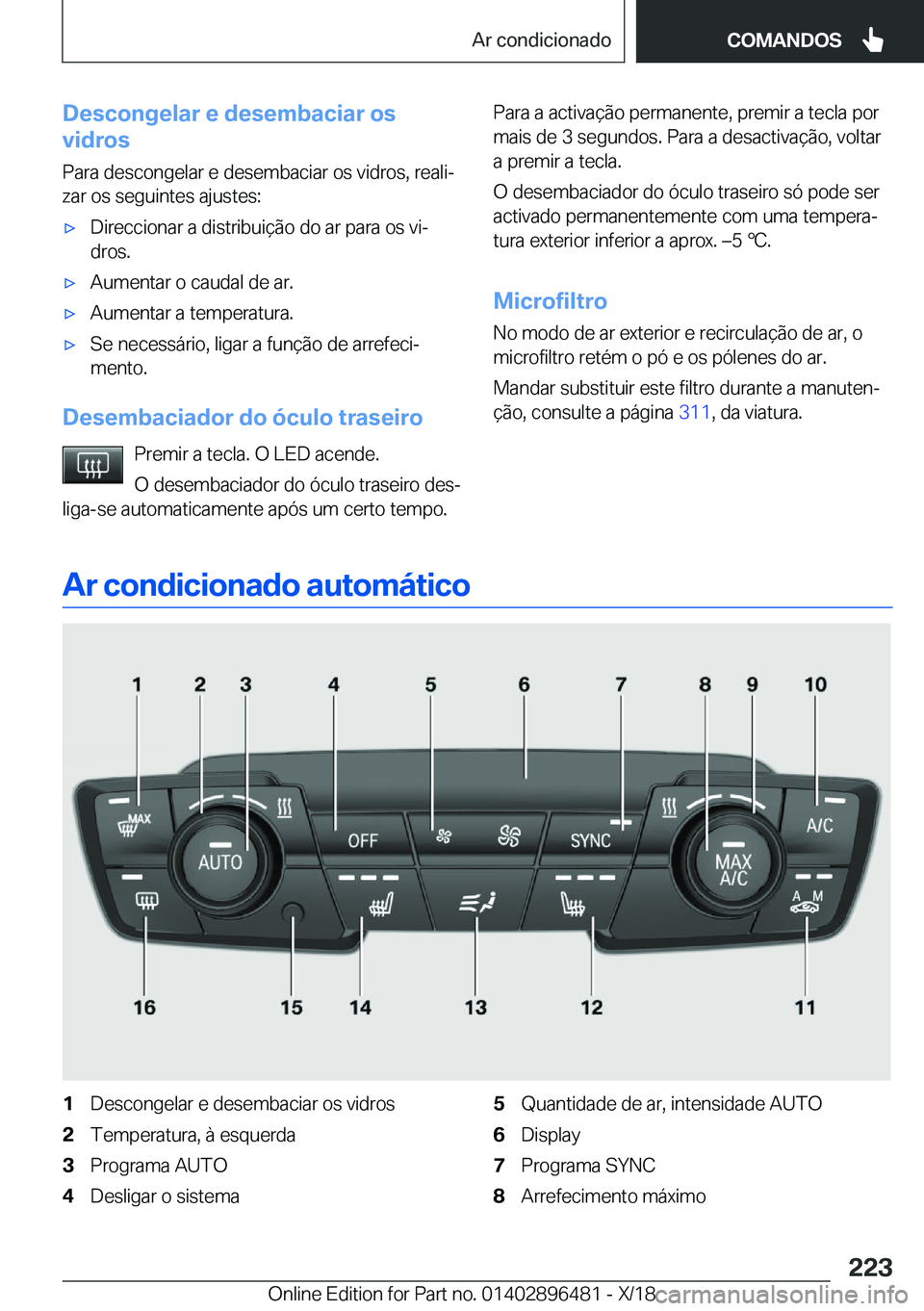 Ar condicionado COMANDOS

Descongelar e desembaciar os vidros

Para descongelar e desembaciar os vidros, realizar os seguintes ajustes:

▷ Direccionar a distribuição do ar para os vidros.

▷ Aumentar o caudal de ar.

▷ Aumentar a temperatura.

▷ Se necessário, ligar a função de arrefecimento.

Desembaciador do óculo traseiro

Premir a tecla. O LED acende.

O desembaciador do óculo traseiro desliga-se automaticamente após um certo tempo.

Para a activação permanente, premir a tecla por mais de 3 segundos. Para a desactivação, voltar a premir a tecla.

O desembaciador do óculo traseiro só pode ser activado permanentemente com uma temperatura exterior inferior a aprox. –5 ℃.

Microfiltro

No modo de ar exterior e recirculação de ar, o microfiltro retém o pó e os pólenes do ar.

Mandar substituir este filtro durante a manutenção, consulte a página 311, da viatura.

Ar condicionado automático

1 2 3 4 5 6 7 8 9 10

MAX AUTO OFF SYNC MAX A/C A/C A M

16 15 14 13 12 11

1 Descongelar e desembaciar os vidros
2 Temperatura, à esquerda
3 Programa AUTO
4 Desligar o sistema
5 Quantidade de ar, intensidade AUTO
6 Display
7 Programa SYNC
8 Arrefecimento máximo

223

Online Edition for Part no. 01402896481 - X/18 carmanualsonline.info